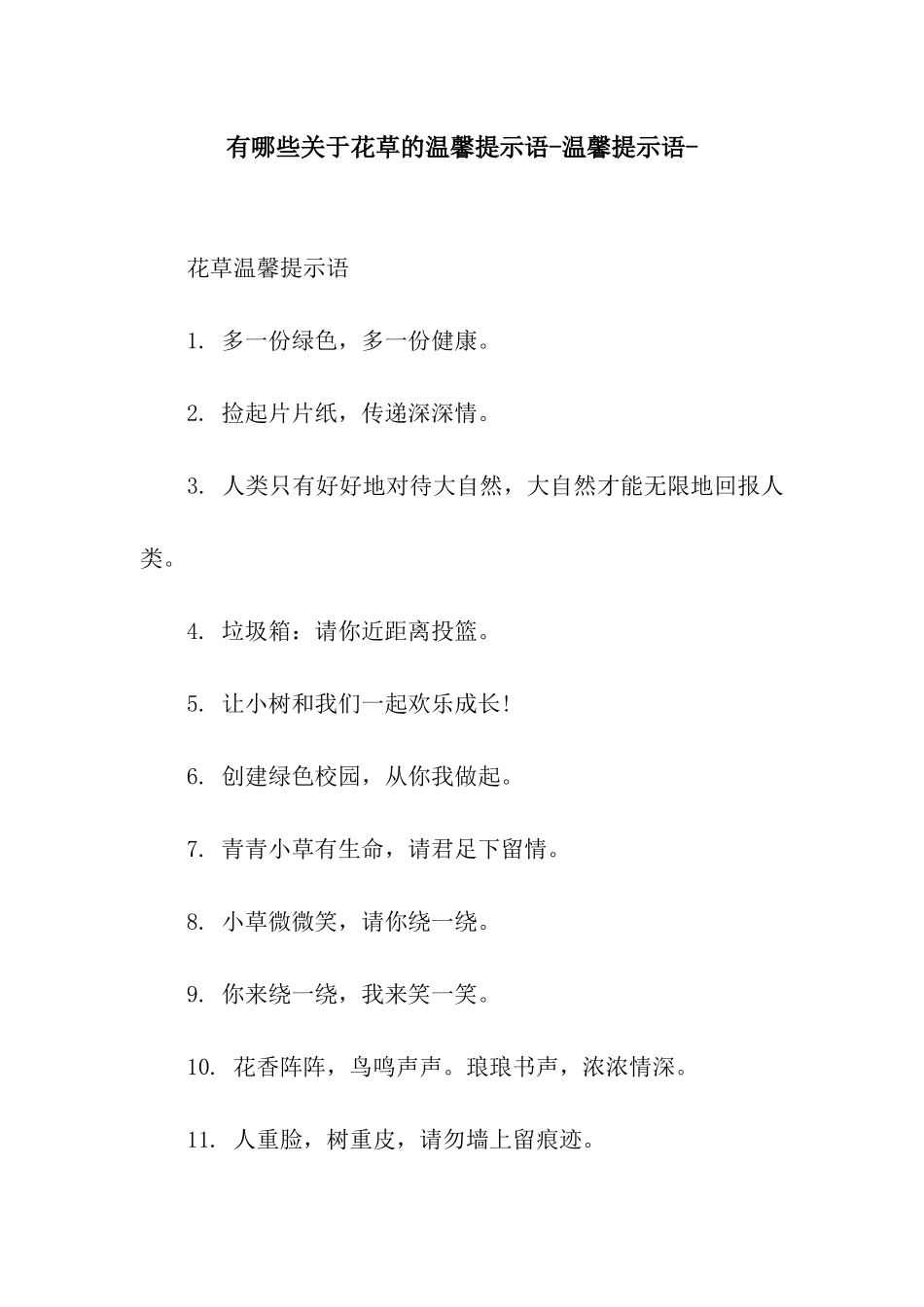 有哪些关于花草的温馨提示语-温馨提示语-

花草温馨提示语

1. 多一份绿色，多一份健康。

2. 捡起片片纸，传递深深情。

3. 人类只有好好地对待大自然，大自然才能无限地回报人类。

4. 垃圾箱：请你近距离投篮。

5. 让小树和我们一起欢乐成长!

6. 创建绿色校园，从你我做起。

7. 青青小草有生命，请君足下留情。

8. 小草微微笑，请你绕一绕。

9. 你来绕一绕，我来笑一笑。

10. 花香阵阵，鸟鸣声声。琅琅书声，浓浓情深。

11. 人重脸，树重皮，请勿墙上留痕迹。